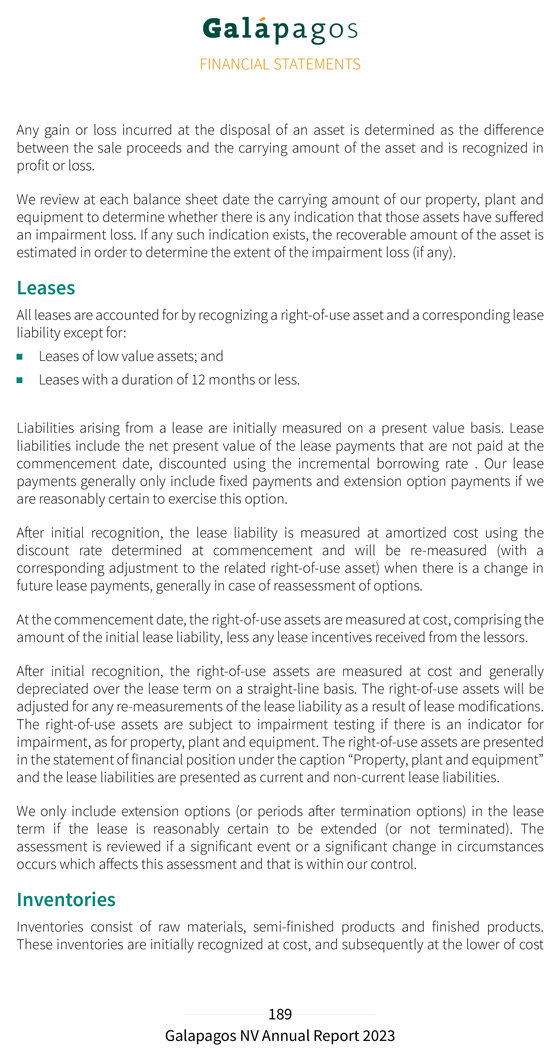 Galápagos
FINANCIAL STATEMENTS

Any gain or loss incurred at the disposal of an asset is determined as the difference between the sale proceeds and the carrying amount of the asset and is recognized in profit or loss.

We review at each balance sheet date the carrying amount of our property, plant and equipment to determine whether there is any indication that those assets have suffered an impairment loss. If any such indication exists, the recoverable amount of the asset is estimated in order to determine the extent of the impairment loss (if any).

Leases

All leases are accounted for by recognizing a right-of-use asset and a corresponding lease liability except for:

Leases of low value assets; and

Leases with a duration of 12 months or less.

Liabilities arising from a lease are initially measured on a present value basis. Lease liabilities include the net present value of the lease payments that are not paid at the commencement date, discounted using the incremental borrowing rate . Our lease payments generally only include fixed payments and extension option payments if we are reasonably certain to exercise this option.

After initial recognition, the lease liability is measured at amortized cost using the discount rate determined at commencement and will be re-measured (with a corresponding adjustment to the related right-of-use asset) when there is a change in future lease payments, generally in case of reassessment of options.

At the commencement date, the right-of-use assets are measured at cost, comprising the amount of the initial lease liability, less any lease incentives received from the lessors.

After initial recognition, the right-of-use assets are measured at cost and generally depreciated over the lease term on a straight-line basis. The right-of-use assets will be adjusted for any re-measurements of the lease liability as a result of lease modifications. The right-of-use assets are subject to impairment testing if there is an indicator for impairment, as for property, plant and equipment. The right-of-use assets are presented in the statement of financial position under the caption “Property, plant and equipment” and the lease liabilities are presented as current and non-current lease liabilities.

We only include extension options (or periods after termination options) in the lease term if the lease is reasonably certain to be extended (or not terminated). The assessment is reviewed if a significant event or a significant change in circumstances occurs which affects this assessment and that is within our control.

Inventories

Inventories consist of raw materials, semi-finished products and finished products. These inventories are initially recognized at cost, and subsequently at the lower of cost

189
Galapagos NV Annual Report 2023